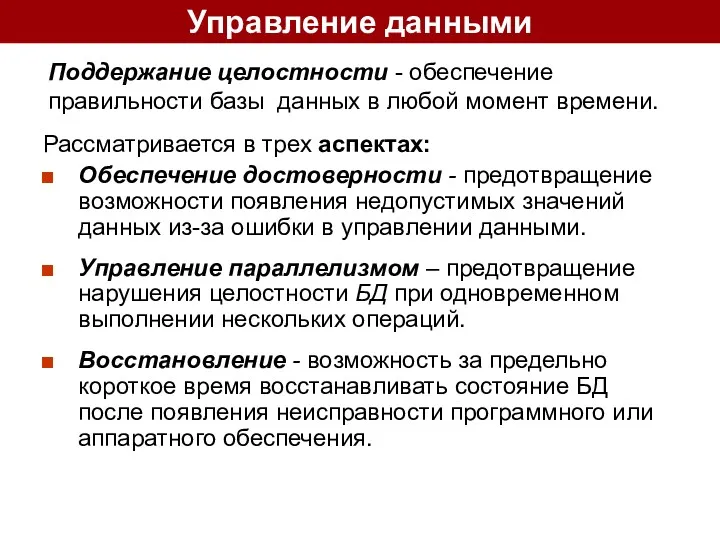 Управление данными

Поддержание целостности - обеспечение правильности базы данных в любой момент времени.

Рассматривается в трех аспектах:

Обеспечение достоверности - предотвращение возможности появления недопустимых значений данных из-за ошибки в управлении данными.

Управление параллелизмом – предотвращение нарушения целостности БД при одновременном выполнении нескольких операций.

Восстановление - возможность за предельно короткое время восстанавливать состояние БД после появления неисправности программного или аппаратного обеспечения.